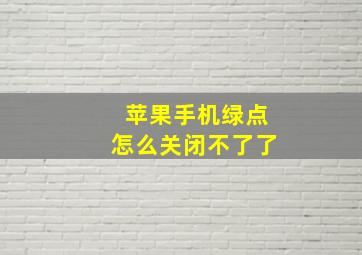 苹果手机绿点
怎么关闭不了了